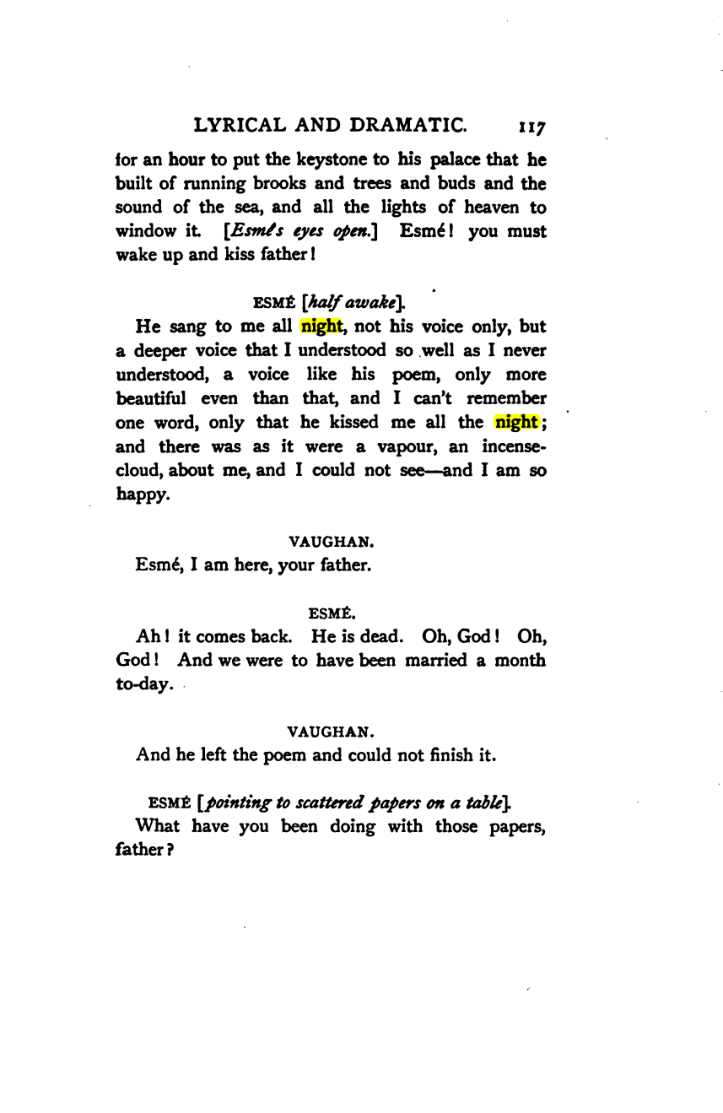 LYRICAL AND DRAMATIC. 117

for an hour to put the keystone to his palace that he built of running brooks and trees and buds and the sound of the sea, and all the lights of heaven to window it. [Esmé's eyes open.] Esmé! you must wake up and kiss father!

ESMÉ [half awake].

He sang to me all night, not his voice only, but a deeper voice that I understood so well as I never understood, a voice like his poem, only more beautiful even than that, and I can't remember one word, only that he kissed me all the night; and there was as it were a vapour, an incense-cloud, about me, and I could not see—and I am so happy.

VAUGHAN.

Esmé, I am here, your father.

ESMÉ.

Ah! it comes back. He is dead. Oh, God! Oh, God! And we were to have been married a month to-day.

VAUGHAN.

And he left the poem and could not finish it.

ESMÉ [pointing to scattered papers on a table].

What have you been doing with those papers, father?